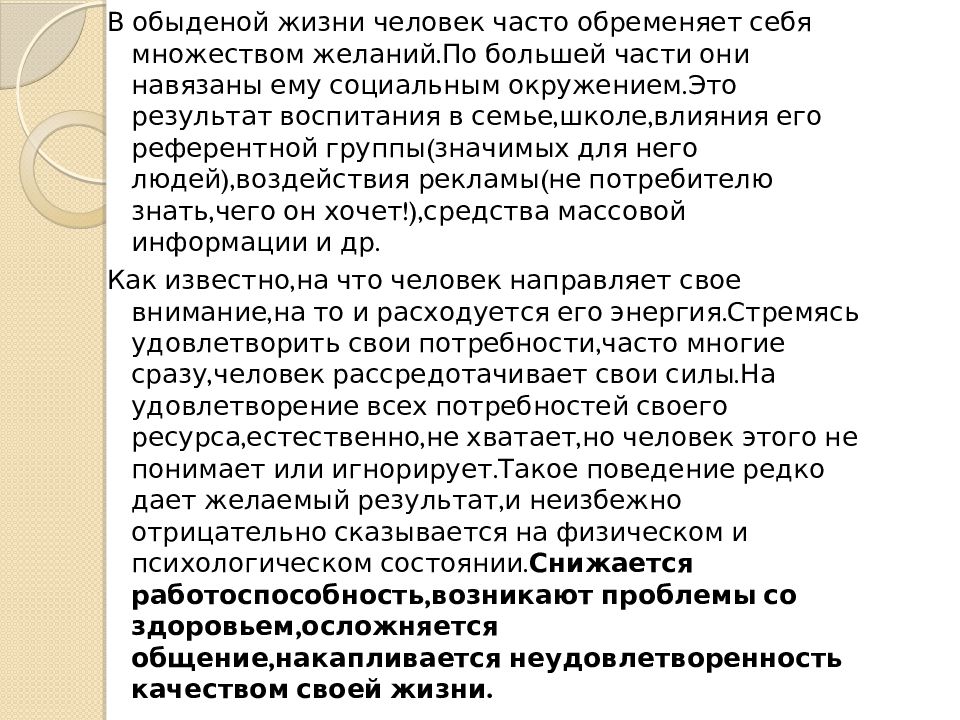 В обыденой жизни человек часто обременяет себя множеством желаний.По большей части они навязаны ему социальным окружением.Это результат воспитания в семье,школе,влияния его референтной группы(значимых для него людей),воздействия рекламы(не потребителю знать,чего он хочет!),средства массовой информации и др.

Как известно,на что человек направляет свое внимание,на то и расходуется его энергия.Стремясь удовлетворить свои потребности,часто многие сразу,человек рассредотачивает свои силы.На удовлетворение всех потребностей своего ресурса,естественно,не хватает,но человек этого не понимает или игнорирует.Такое поведение редко дает желаемый результат,и неизбежно отрицательно сказывается на физическом и психологическом состоянии.Снижается работоспособность,возникают проблемы со здоровьем,осложняется общение,накапливается неудовлетворенность качеством своей жизни.